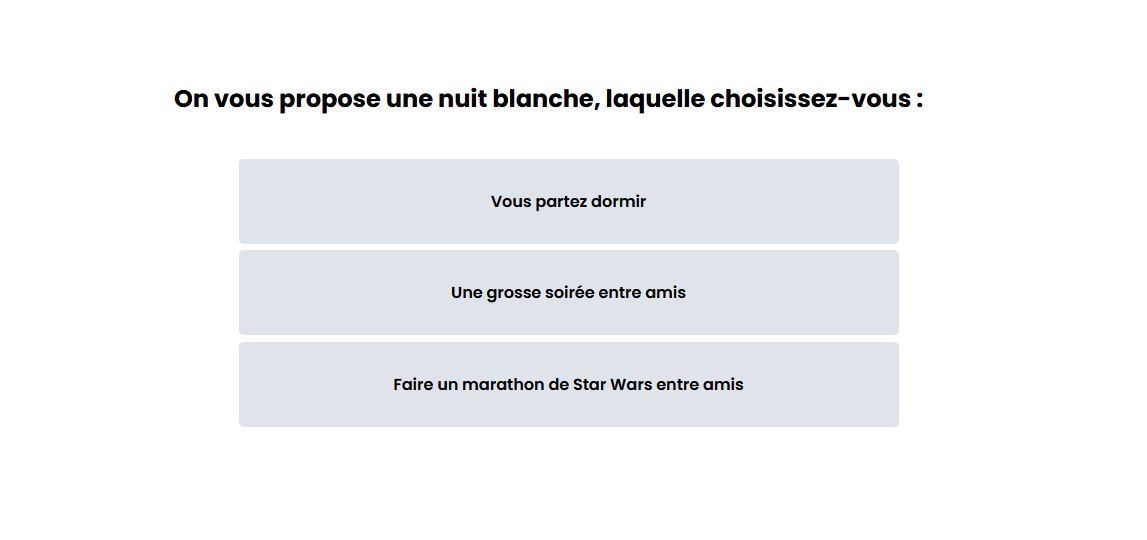 On vous propose une nuit blanche, laquelle choisissez-vous :

Vous partez dormir

Une grosse soirée entre amis

Faire un marathon de Star Wars entre amis